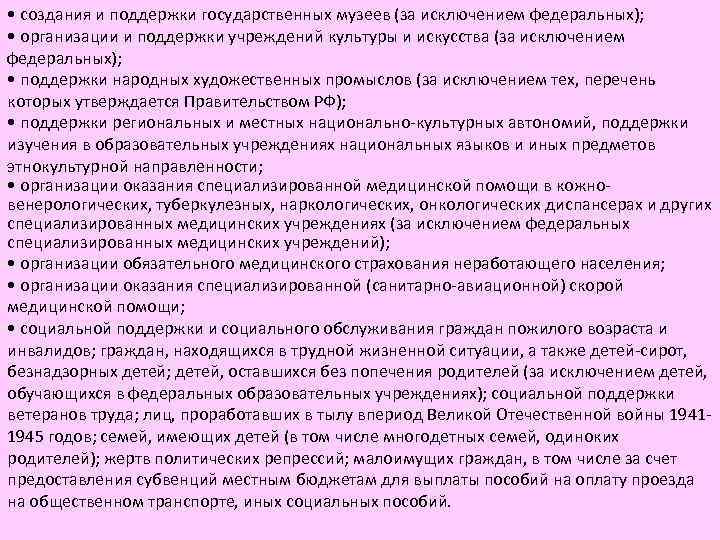 • создания и поддержки государственных музеев (за исключением федеральных);
• организации и поддержки учреждений культуры и искусства (за исключением федеральных);
• поддержки народных художественных промыслов (за исключением тех, перечень которых утверждается Правительством РФ);
• поддержки региональных и местных национально-культурных автономий, поддержки изучения в образовательных учреждениях национальных языков и иных предметов этнокультурной направленности;
• организации оказания специализированной медицинской помощи в кожно-венерологических, туберкулезных, наркологических, онкологических диспансерах и других специализированных медицинских учреждениях (за исключением федеральных специализированных медицинских учреждений);
• организации обязательного медицинского страхования неработающего населения;
• организации оказания специализированной (санитарно-авиационной) скорой медицинской помощи;
• социальной поддержки и социального обслуживания граждан пожилого возраста и инвалидов; граждан, находящихся в трудной жизненной ситуации, а также детей-сирот, безнадзорных детей; детей, оставшихся без попечения родителей (за исключением детей, обучающихся в федеральных образовательных учреждениях); социальной поддержки ветеранов труда; лиц, проработавших в тылу впериод Великой Отечественной войны 1941-1945 годов; семей, имеющих детей (в том числе многодетных семей, одиноких родителей); жертв политических репрессий; малоимущих граждан, в том числе за счет предоставления субвенций местным бюджетам для выплаты пособий на оплату проезда на общественном транспорте, иных социальных пособий.